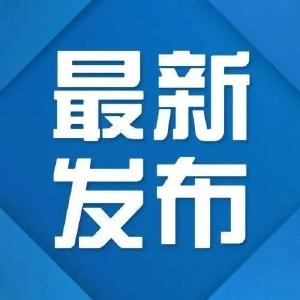 最新
发布